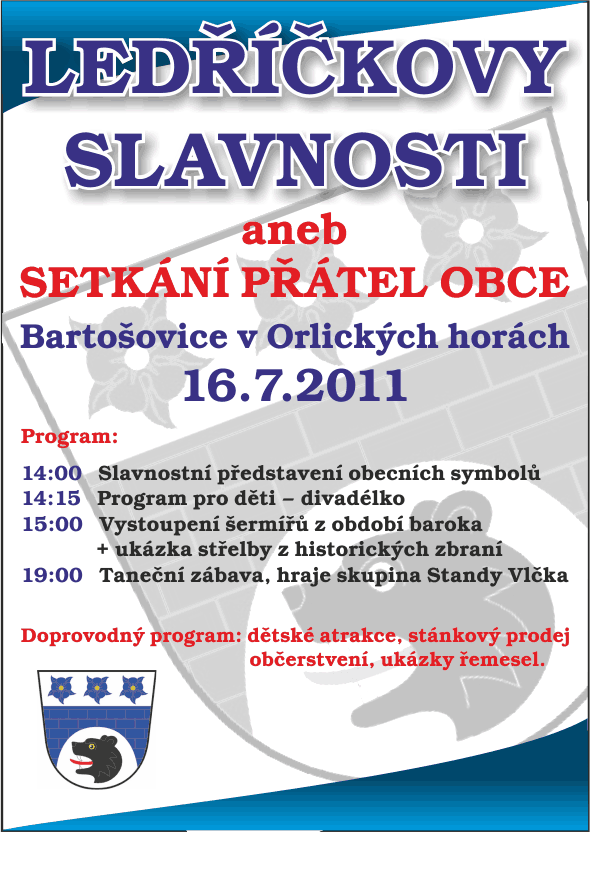 LEDŘÍČKOVY SLAVNOSTI

aneb

SETKÁNÍ PŘÁTEL OBCE

Bartošovice v Orlických horách

16.7.2011

Program:

14:00 Slavnostní představení obecních symbolů
14:15 Program pro děti – divadélko
15:00 Vystoupení šermířů z období baroka
+ ukázka střelby z historických zbraní
19:00 Taneční zábava, hraje skupina Standy Vlčka

Doprovodný program: dětské atrakce, stánkový prodej občerstvení, ukázky řemesel.